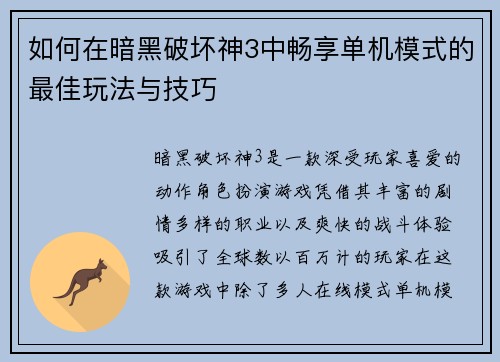 如何在暗黑破坏神3中畅享单机模式的最佳玩法与技巧

暗黑破坏神3是一款深受玩家喜爱的动作角色扮演游戏凭借其丰富的剧情多样的职业以及爽快的战斗体验吸引了全球数以百万计的玩家在这款游戏中除了多人在线模式单机模